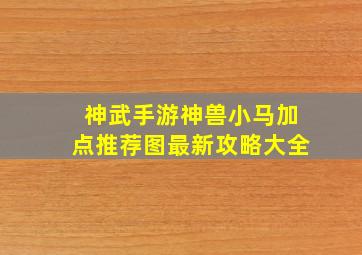 神武手游神兽小马加点推荐图最新攻略大全